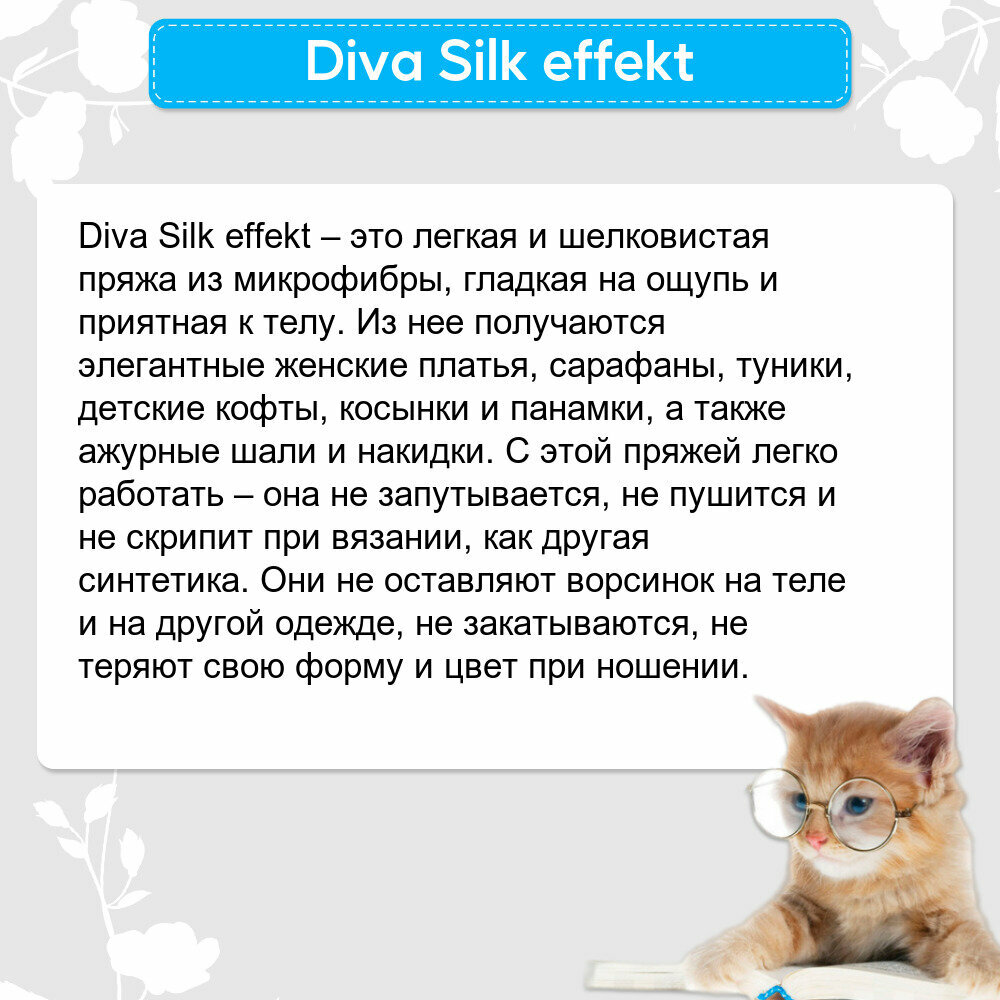 Diva Silk effekt

Diva Silk effekt – это легкая и шелковистая пряжа из микрофибры, гладкая на ощупь и приятная к телу. Из нее получаются элегантные женские платья, сарафаны, туники, детские кофты, косынки и панамки, а также ажурные шали и накидки. С этой пряжей легко работать – она не запутывается, не пушится и не скрипит при вязании, как другая синтетика. Они не оставляют ворсинок на теле и на другой одежде, не закатываются, не теряют свою форму и цвет при ношении.